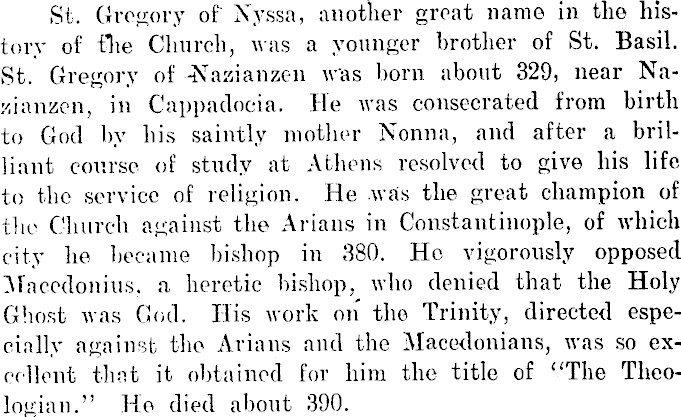 St. Gregory of Nyssa, another great name in the history of the Church, was a younger brother of St. Basil. St. Gregory of Nazianzen was born about 329, near Nazianzen, in Cappadocia. He was consecrated from birth to God by his saintly mother Nonna, and after a brilliant course of study at Athens resolved to give his life to the service of religion. He was the great champion of the Church against the Arians in Constantinople, of which city he became bishop in 380. He vigorously opposed Macedonius, a heretic bishop, who denied that the Holy Ghost was God. His work on the Trinity, directed especially against the Arians and the Macedonians, was so excellent that it obtained for him the title of "The Theologian." He died about 390.